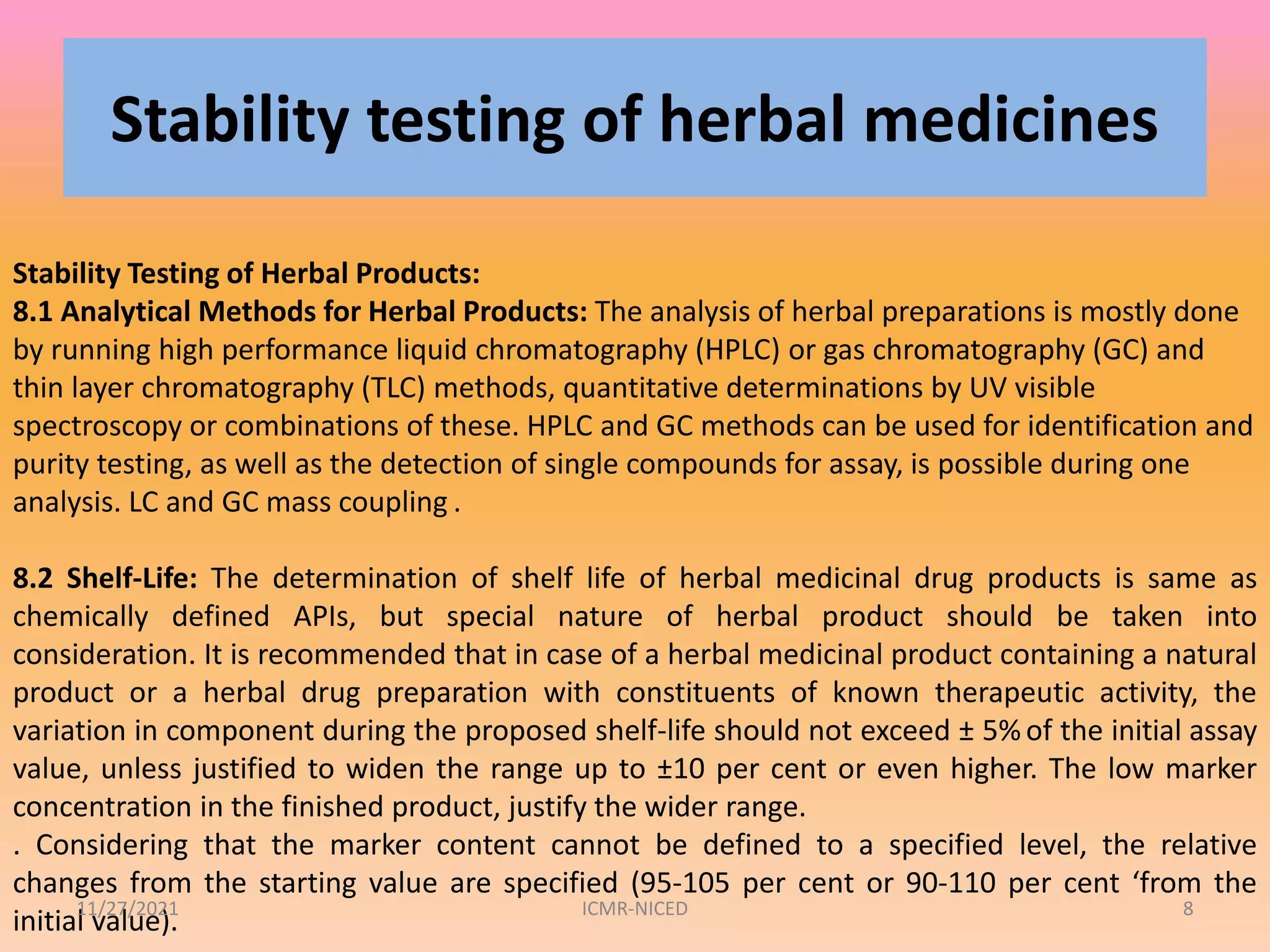 Stability testing of herbal medicines

Stability Testing of Herbal Products:
8.1 Analytical Methods for Herbal Products: The analysis of herbal preparations is mostly done by running high performance liquid chromatography (HPLC) or gas chromatography (GC) and thin layer chromatography (TLC) methods, quantitative determinations by UV visible spectroscopy or combinations of these. HPLC and GC methods can be used for identification and purity testing, as well as the detection of single compounds for assay, is possible during one analysis. LC and GC mass coupling .

8.2 Shelf-Life: The determination of shelf life of herbal medicinal drug products is same as chemically defined APIs, but special nature of herbal product should be taken into consideration. It is recommended that in case of a herbal medicinal product containing a natural product or a herbal drug preparation with constituents of known therapeutic activity, the variation in component during the proposed shelf-life should not exceed ± 5% of the initial assay value, unless justified to widen the range up to ±10 per cent or even higher. The low marker concentration in the finished product, justify the wider range.
. Considering that the marker content cannot be defined to a specified level, the relative changes from the starting value are specified (95-105 per cent or 90-110 per cent ‘from the initial value).

11/27/2021 ICMR-NICED 8